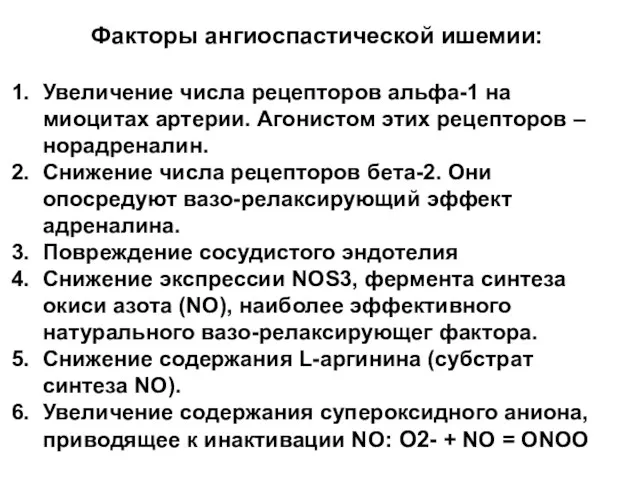 Факторы ангиоспастической ишемии:

1. Увеличение числа рецепторов альфа-1 на миоцитах артерии. Агонистом этих рецепторов – норадреналин.
2. Снижение числа рецепторов бета-2. Они опосредуют вазо-релаксирующий эффект адреналина.
3. Повреждение сосудистого эндотелия
4. Снижение экспрессии NOS3, фермента синтеза окиси азота (NO), наиболее эффективного натурального вазо-релаксирующег фактора.
5. Снижение содержания L-аргинина (субстрат синтеза NO).
6. Увеличение содержания супероксидного аниона, приводящее к инактивации NO: O2- + NO = ONOO